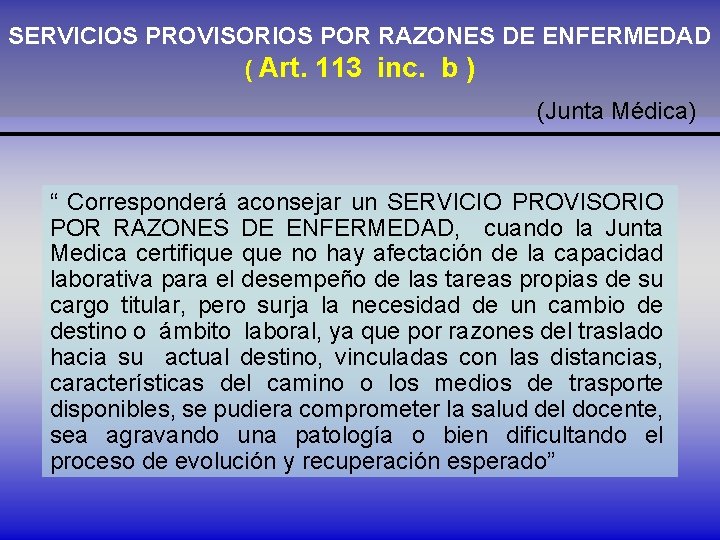 SERVICIOS PROVISORIOS POR RAZONES DE ENFERMEDAD
( Art. 113 inc. b )

(Junta Médica)

“ Corresponderá aconsejar un SERVICIO PROVISORIO POR RAZONES DE ENFERMEDAD, cuando la Junta Medica certifique que no hay afectación de la capacidad laborativa para el desempeño de las tareas propias de su cargo titular, pero surja la necesidad de un cambio de destino o ámbito laboral, ya que por razones del traslado hacia su actual destino, vinculadas con las distancias, características del camino o los medios de trasporte disponibles, se pudiera comprometer la salud del docente, sea agravando una patología o bien dificultando el proceso de evolución y recuperación esperado”